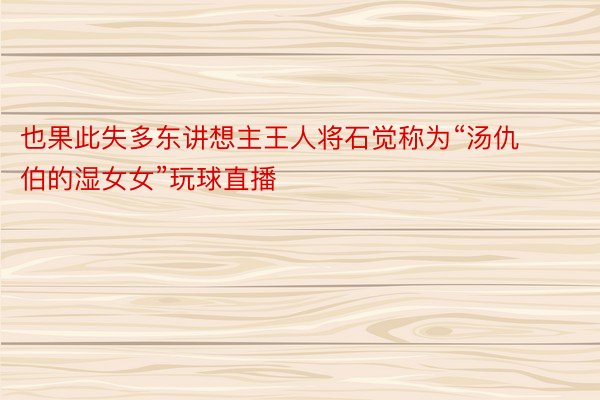 也果此失多东讲想主王人将石觉称为“汤仇伯的湿女女”玩球直播